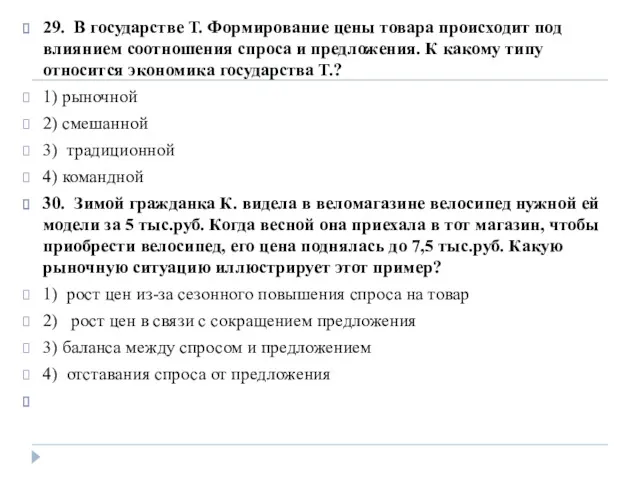 29. В государстве Т. Формирование цены товара происходит под влиянием соотношения спроса и предложения. К какому типу относится экономика государства Т.?

1) рыночной

2) смешанной

3) традиционной

4) командной

30. Зимой гражданка К. видела в веломагазине велосипед нужной ей модели за 5 тыс.руб. Когда весной она приехала в тот магазин, чтобы приобрести велосипед, его цена поднялась до 7,5 тыс.руб. Какую рыночную ситуацию иллюстрирует этот пример?

1) рост цен из-за сезонного повышения спроса на товар

2) рост цен в связи с сокращением предложения

3) баланса между спросом и предложением

4) отставания спроса от предложения